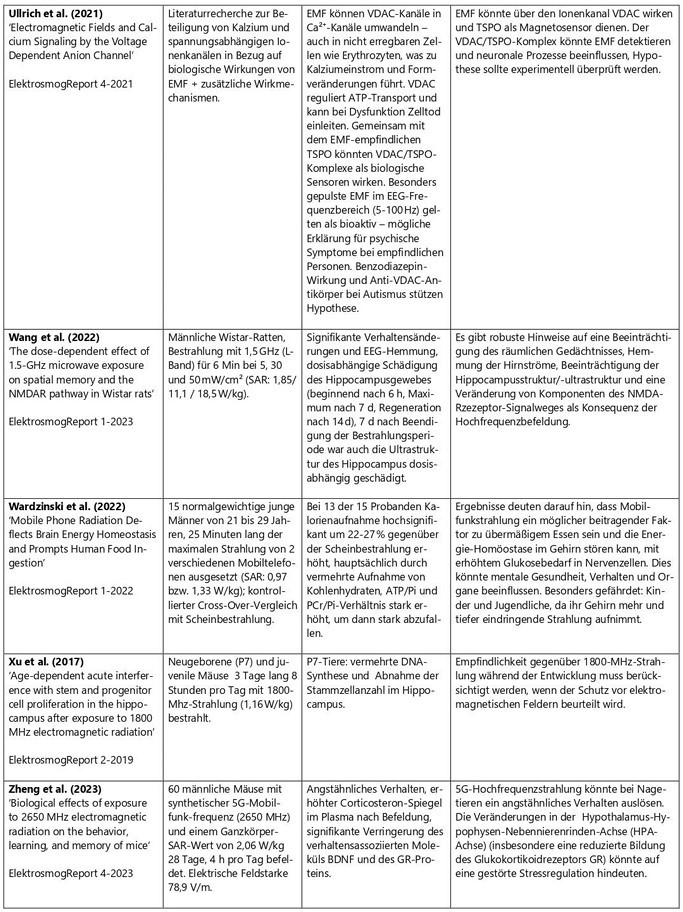 | | | | |
|---|---|---|---|
| **Ullrich et al. (2021)** 'Electromagnetic Fields and Calcium Signaling by the Voltage Dependent Anion Channel' ElektrosmogReport 4-2021 | Literaturrecherche zur Beteiligung von Kalzium und spannungsabhängigen Ionenkanälen in Bezug auf biologische Wirkungen von EMF + zusätzliche Wirkmechanismen. | EMF können VDAC-Kanäle in $Ca^{2+}$-Kanäle umwandeln – auch in nicht erregbaren Zellen wie Erythrozyten, was zu Kalziumeinstrom und Formveränderungen führt. VDAC reguliert ATP-Transport und kann bei Dysfunktion Zelltod einleiten. Gemeinsam mit dem EMF-empfindlichen TSPO könnten VDAC/TSPO-Komplexe als biologische Sensoren wirken. Besonders gepulste EMF im EEG-Frequenzbereich (5-100 Hz) gelten als bioaktiv – mögliche Erklärung für psychische Symptome bei empfindlichen Personen. Benzodiazepin-Wirkung und Anti-VDAC-Antikörper bei Autismus stützen Hypothese. | EMF könnte über den Ionenkanal VDAC wirken und TSPO als Magnetosensor dienen. Der VDAC/TSPO-Komplex könnte EMF detektieren und neuronale Prozesse beeinflussen, Hypothese sollte experimentell überprüft werden. |
| **Wang et al. (2022)** 'The dose-dependent effect of 1.5-GHz microwave exposure on spatial memory and the NMDAR pathway in Wistar rats' ElektrosmogReport 1-2023 | Männliche Wistar-Ratten, Bestrahlung mit 1,5 GHz (L-Band) für 6 Min bei 5, 30 und 50 mW/cm² (SAR: 1,85/ 11,1 / 18,5 W/kg). | Signifikante Verhaltensänderungen und EEG-Hemmung, dosisabhängige Schädigung des Hippocampusgewebes (beginnend nach 6 h, Maximum nach 7 d, Regeneration nach 14 d), 7 d nach Beendigung der Bestrahlungsperiode war auch die Ultrastruktur des Hippocampus dosisabhängig geschädigt. | Es gibt robuste Hinweise auf eine Beeinträchtigung des räumlichen Gedächtnisses, Hemmung der Hirnströme, Beeinträchtigung der Hippocampusstruktur/-ultrastruktur und eine Veränderung von Komponenten des NMDA-Rzezeptor-Signalweges als Konsequenz der Hochfrequenzbefeldung. |
| **Wardzinski et al. (2022)** 'Mobile Phone Radiation Deflects Brain Energy Homeostasis and Prompts Human Food Ingestion' ElektrosmogReport 1-2022 | 15 normalgewichtige junge Männer von 21 bis 29 Jahren, 25 Minuten lang der maximalen Strahlung von 2 verschiedenen Mobiltelefonen ausgesetzt (SAR: 0,97 bzw. 1,33 W/kg); kontrollierter Cross-Over-Vergleich mit Scheinbestrahlung. | Bei 13 der 15 Probanden Kalorienaufnahme hochsignifikant um 22-27 % gegenüber der Scheinbestrahlung erhöht, hauptsächlich durch vermehrte Aufnahme von Kohlenhydraten, ATP/Pi und PCr/Pi-Verhältnis stark erhöht, um dann stark abzufallen. | Ergebnisse deuten darauf hin, dass Mobilfunkstrahlung ein möglicher beitragender Faktor zu übermäßigem Essen sein und die Energie-Homöostase im Gehirn stören kann, mit erhöhtem Glukosebedarf in Nervenzellen. Dies könnte mentale Gesundheit, Verhalten und Organe beeinflussen. Besonders gefährdet: Kinder und Jugendliche, da ihr Gehirn mehr und tiefer eindringende Strahlung aufnimmt. |
| **Xu et al. (2017)** 'Age-dependent acute interference with stem and progenitor cell proliferation in the hippocampus after exposure to 1800 MHz electromagnetic radiation' ElektrosmogReport 2-2019 | Neugeborene (P7) und juvenile Mäuse 3 Tage lang 8 Stunden pro Tag mit 1800-Mhz-Strahlung (1,16 W/kg) bestrahlt. | P7-Tiere: vermehrte DNA-Synthese und Abnahme der Stammzellanzahl im Hippocampus. | Empfindlichkeit gegenüber 1800-MHz-Strahlung während der Entwicklung muss berücksichtigt werden, wenn der Schutz vor elektromagnetischen Feldern beurteilt wird. |
| **Zheng et al. (2023)** 'Biological effects of exposure to 2650 MHz electromagnetic radiation on the behavior, learning, and memory of mice' ElektrosmogReport 4-2023 | 60 männliche Mäuse mit synthetischer 5G-Mobilfunk-frequenz (2650 MHz) und einem Ganzkörper-SAR-Wert von 2,06 W/kg 28 Tage, 4 h pro Tag befeldet. Elektrische Feldstarke 78,9 V/m. | Angstähnliches Verhalten, erhöhter Corticosteron-Spiegel im Plasma nach Befeldung, signifikante Verringerung des verhaltensassoziierten Moleküls BDNF und des GR-Proteins. | 5G-Hochfrequenzstrahlung könnte bei Nagetieren ein angstähnliches Verhalten auslösen. Die Veränderungen in der Hypothalamus-Hypophysen-Nebennierenrinden-Achse (HPA-Achse) (insbesondere eine reduzierte Bildung des Glukokortikoidrezeptors GR) könnte auf eine gestörte Stressregulation hindeuten. |